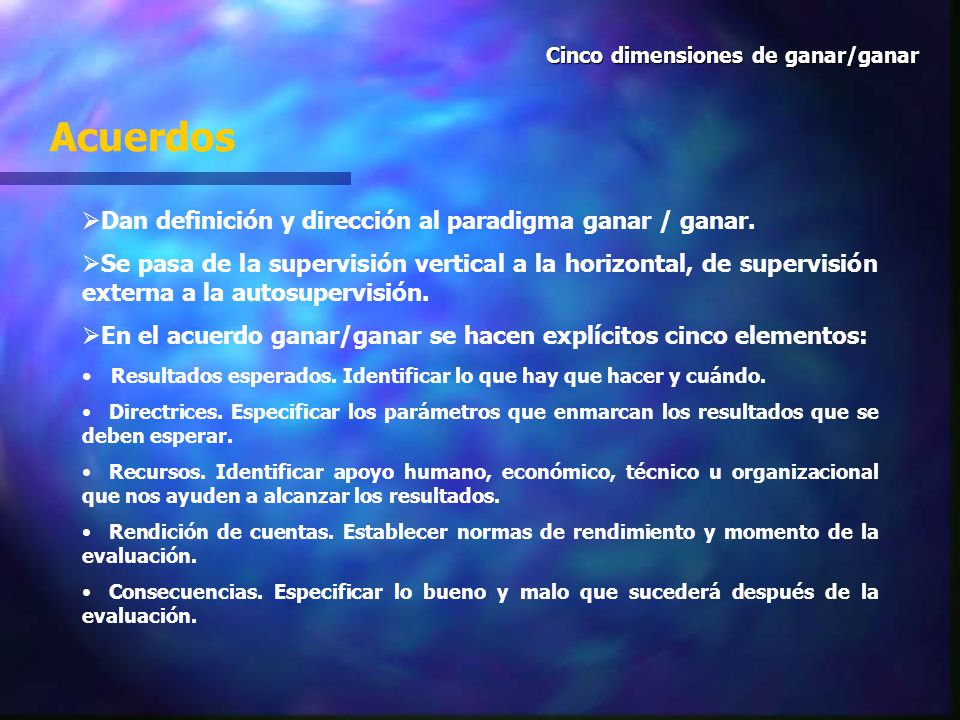 Cinco dimensiones de ganar/ganar

Acuerdos

➢Dan definición y dirección al paradigma ganar / ganar.

➢Se pasa de la supervisión vertical a la horizontal, de supervisión externa a la autosupervisión.

➢En el acuerdo ganar/ganar se hacen explícitos cinco elementos:

• Resultados esperados. Identificar lo que hay que hacer y cuándo.

• Directrices. Especificar los parámetros que enmarcan los resultados que se deben esperar.

• Recursos. Identificar apoyo humano, económico, técnico u organizacional que nos ayuden a alcanzar los resultados.

• Rendición de cuentas. Establecer normas de rendimiento y momento de la evaluación.

• Consecuencias. Especificar lo bueno y malo que sucederá después de la evaluación.